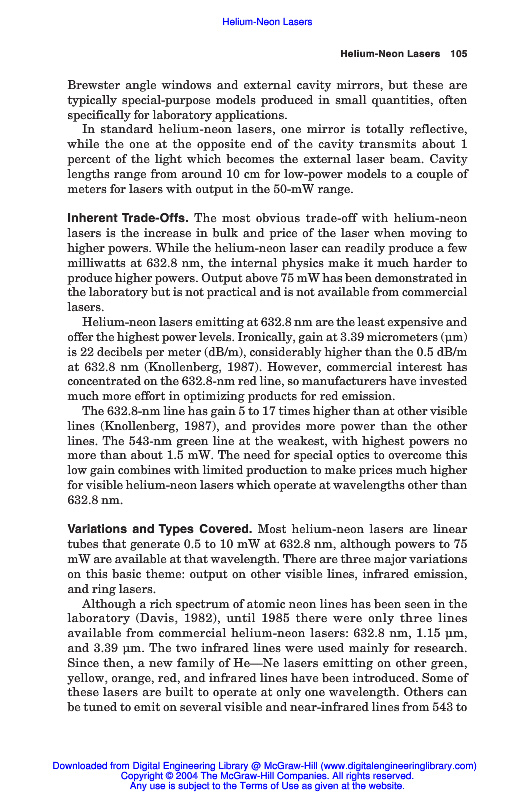 Helium-Neon Lasers

Helium-Neon Lasers 105

Brewster angle windows and external cavity mirrors, but these are typically special-purpose models produced in small quantities, often specifically for laboratory applications.

In standard helium-neon lasers, one mirror is totally reflective, while the one at the opposite end of the cavity transmits about 1 percent of the light which becomes the external laser beam. Cavity lengths range from around 10 cm for low-power models to a couple of meters for lasers with output in the 50-mW range.

Inherent Trade-Offs. The most obvious trade-off with helium-neon lasers is the increase in bulk and price of the laser when moving to higher powers. While the helium-neon laser can readily produce a few milliwatts at 632.8 nm, the internal physics make it much harder to produce higher powers. Output above 75 mW has been demonstrated in the laboratory but is not practical and is not available from commercial lasers.

Helium-neon lasers emitting at 632.8 nm are the least expensive and offer the highest power levels. Ironically, gain at 3.39 micrometers (μm) is 22 decibels per meter (dB/m), considerably higher than the 0.5 dB/m at 632.8 nm (Knollenberg, 1987). However, commercial interest has concentrated on the 632.8-nm red line, so manufacturers have invested much more effort in optimizing products for red emission.

The 632.8-nm line has gain 5 to 17 times higher than at other visible lines (Knollenberg, 1987), and provides more power than the other lines. The 543-nm green line at the weakest, with highest powers no more than about 1.5 mW. The need for special optics to overcome this low gain combines with limited production to make prices much higher for visible helium-neon lasers which operate at wavelengths other than 632.8 nm.

Variations and Types Covered. Most helium-neon lasers are linear tubes that generate 0.5 to 10 mW at 632.8 nm, although powers to 75 mW are available at that wavelength. There are three major variations on this basic theme: output on other visible lines, infrared emission, and ring lasers.

Although a rich spectrum of atomic neon lines has been seen in the laboratory (Davis, 1982), until 1985 there were only three lines available from commercial helium-neon lasers: 632.8 nm, 1.15 μm, and 3.39 μm. The two infrared lines were used mainly for research. Since then, a new family of He—Ne lasers emitting on other green, yellow, orange, red, and infrared lines have been introduced. Some of these lasers are built to operate at only one wavelength. Others can be tuned to emit on several visible and near-infrared lines from 543 to

Downloaded from Digital Engineering Library @ McGraw-Hill (www.digitalengineeringlibrary.com)
Copyright © 2004 The McGraw-Hill Companies. All rights reserved.
Any use is subject to the Terms of Use as given at the website.